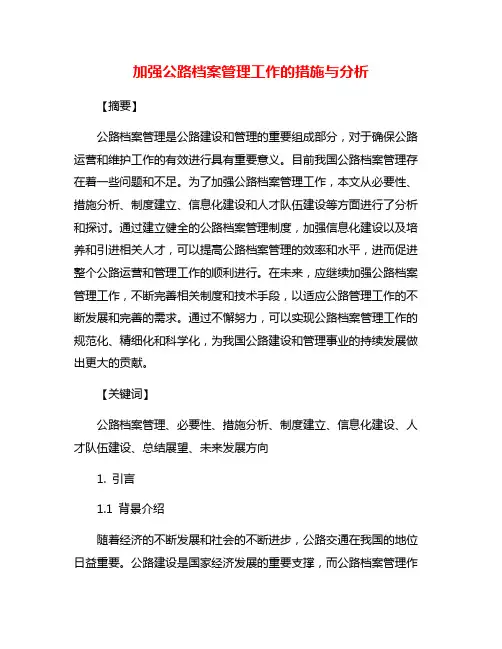 加强公路档案管理工作的措施与分析

【摘要】

公路档案管理是公路建设和管理的重要组成部分，对于确保公路运营和维护工作的有效进行具有重要意义。目前我国公路档案管理存在着一些问题和不足。为了加强公路档案管理工作，本文从必要性、措施分析、制度建立、信息化建设和人才队伍建设等方面进行了分析和探讨。通过建立健全的公路档案管理制度，加强信息化建设以及培养和引进相关人才，可以提高公路档案管理的效率和水平，进而促进整个公路运营和管理工作的顺利进行。在未来，应继续加强公路档案管理工作，不断完善相关制度和技术手段，以适应公路管理工作的不断发展和完善的需求。通过不懈努力，可以实现公路档案管理工作的规范化、精细化和科学化，为我国公路建设和管理事业的持续发展做出更大的贡献。

【关键词】

公路档案管理、必要性、措施分析、制度建立、信息化建设、人才队伍建设、总结展望、未来发展方向

1. 引言

1.1 背景介绍

随着经济的不断发展和社会的不断进步，公路交通在我国的地位日益重要。公路建设是国家经济发展的重要支撑，而公路档案管理作